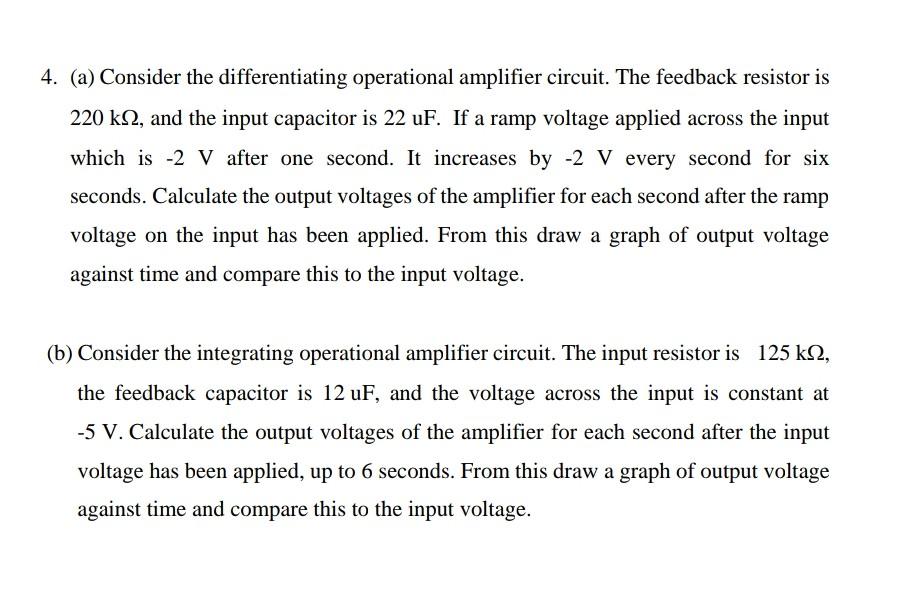 4. (a) Consider the differentiating operational amplifier circuit. The feedback resistor is 220 kΩ, and the input capacitor is 22 uF. If a ramp voltage applied across the input which is -2 V after one second. It increases by -2 V every second for six seconds. Calculate the output voltages of the amplifier for each second after the ramp voltage on the input has been applied. From this draw a graph of output voltage against time and compare this to the input voltage.

(b) Consider the integrating operational amplifier circuit. The input resistor is 125 kΩ, the feedback capacitor is 12 uF, and the voltage across the input is constant at -5 V. Calculate the output voltages of the amplifier for each second after the input voltage has been applied, up to 6 seconds. From this draw a graph of output voltage against time and compare this to the input voltage.